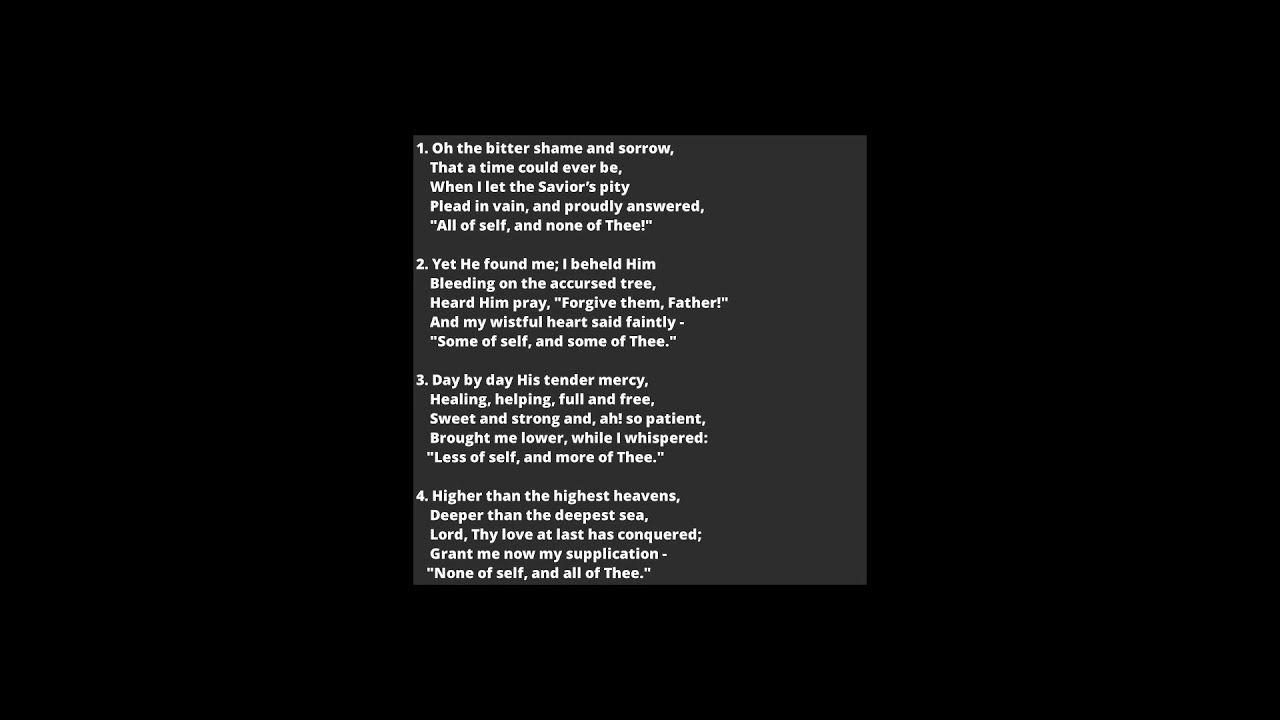 1. Oh the bitter shame and sorrow,
That a time could ever be,
When I let the Savior's pity
Plead in vain, and proudly answered,
"All of self, and none of Thee!"

2. Yet He found me; I beheld Him
Bleeding on the accursed tree,
Heard Him pray, "Forgive them, Father!"
And my wistful heart said faintly -
"Some of self, and some of Thee."

3. Day by day His tender mercy,
Healing, helping, full and free,
Sweet and strong and, ah! so patient,
Brought me lower, while I whispered:
"Less of self, and more of Thee."

4. Higher than the highest heavens,
Deeper than the deepest sea,
Lord, Thy love at last has conquered;
Grant me now my supplication -
"None of self, and all of Thee."